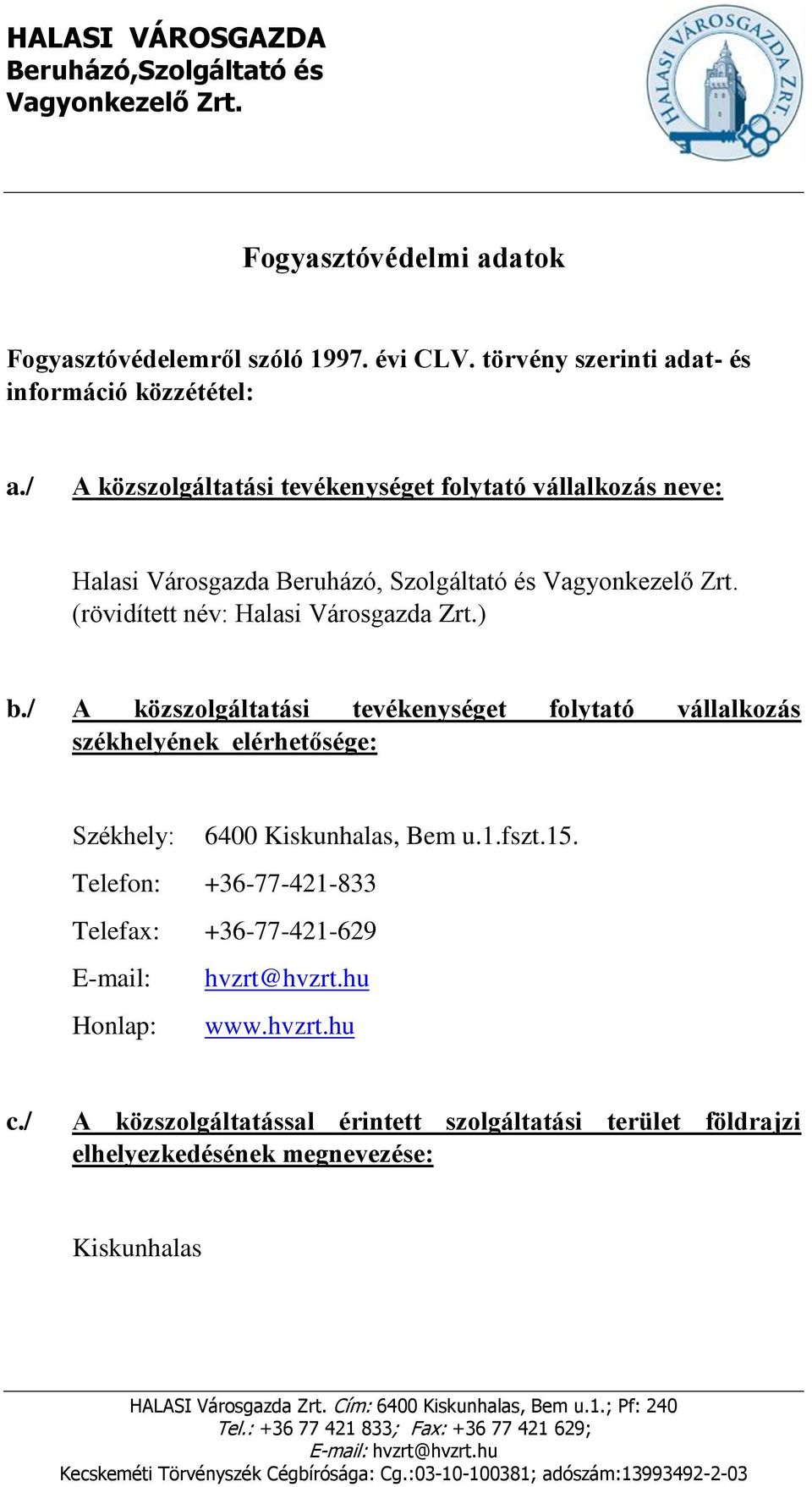 HALASI VÁROSGAZDA
Beruházó,Szolgáltató és
Vagyonkezelő Zrt.

HALASI VÁROSGAZDA ZRT.

Fogyasztóvédelmi adatok

Fogyasztóvédelemről szóló 1997. évi CLV. törvény szerinti adat- és információ közzététel:

a./ A közszolgáltatási tevékenységet folytató vállalkozás neve:

Halasi Városgazda Beruházó, Szolgáltató és Vagyonkezelő Zrt. (rövidített név: Halasi Városgazda Zrt.)

b./ A közszolgáltatási tevékenységet folytató vállalkozás székhelyének elérhetősége:

Székhely: 6400 Kiskunhalas, Bem u.1.fszt.15.
Telefon: +36-77-421-833
Telefax: +36-77-421-629
E-mail: hvzrt@hvzrt.hu
Honlap: www.hvzrt.hu

c./ A közszolgáltatással érintett szolgáltatási terület földrajzi elhelyezkedésének megnevezése:

Kiskunhalas

HALASI Városgazda Zrt. Cím: 6400 Kiskunhalas, Bem u.1.; Pf: 240
Tel.: +36 77 421 833; Fax: +36 77 421 629;
E-mail: hvzrt@hvzrt.hu
Kecskeméti Törvényszék Cégbírósága: Cg.:03-10-100381; adószám:13993492-2-03